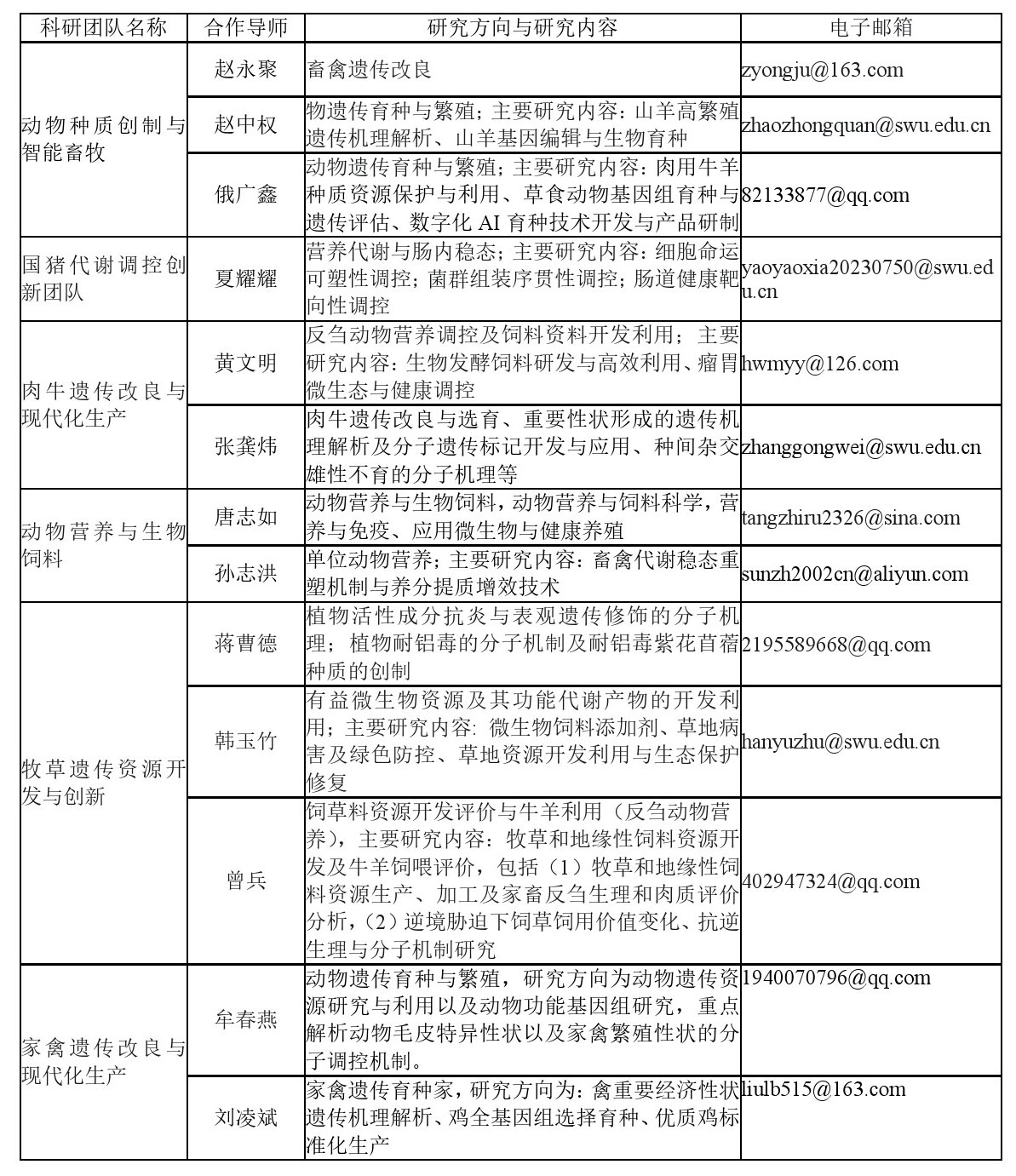 | 科研团队名称 | 合作导师 | 研究方向与研究内容 | 电子邮箱 |
|---|---|---|---|
| 动物种质创制与智能畜牧 | 赵永聚 | 畜禽遗传改良 | zyongju@163.com |
|  | 赵中权 | 物遗传育种与繁殖；主要研究内容：山羊高繁殖遗传机理解析、山羊基因编辑与生物育种 | zhaozhongquan@swu.edu.cn |
|  | 俄广鑫 | 动物遗传育种与繁殖；主要研究内容：肉用牛羊种质资源保护与利用、草食动物基因组育种与遗传评估、数字化AI育种技术开发与产品研制 | 82133877@qq.com |
| 国猪代谢调控创新团队 | 夏耀耀 | 营养代谢与肠内稳态；主要研究内容：细胞命运可塑性调控；菌群组装序贯性调控；肠道健康靶向性调控 | yaoyaoxia20230750@swu.edu.cn |
| 肉牛遗传改良与现代化生产 | 黄文明 | 反刍动物营养调控及饲料资料开发利用；主要研究内容：生物发酵饲料研发与高效利用、瘤胃微生态与健康调控 | hwmyy@126.com |
|  | 张龚炜 | 肉牛遗传改良与选育、重要性状形成的遗传机理解析及分子遗传标记开发与应用、种间杂交雄性不育的分子机理等 | zhanggongwei@swu.edu.cn |
| 动物营养与生物饲料 | 唐志如 | 动物营养与生物饲料，动物营养与饲料科学，营养与免疫、应用微生物与健康养殖 | tangzhiru2326@sina.com |
|  | 孙志洪 | 单位动物营养；主要研究内容：畜禽代谢稳态重塑机制与养分提质增效技术 | sunzh2002cn@aliyun.com |
| 牧草遗传资源开发与创新 | 蒋曹德 | 植物活性成分抗炎与表观遗传修饰的分子机理；植物耐铝毒的分子机制及耐铝毒紫花苜蓿种质的创制 | 2195589668@qq.com |
|  | 韩玉竹 | 有益微生物资源及其功能代谢产物的开发利用；主要研究内容：微生物饲料添加剂、草地病害及绿色防控、草地资源开发利用与生态保护修复 | hanyuzhu@swu.edu.cn |
|  | 曾兵 | 饲草料资源开发评价与牛羊利用（反刍动物营养），主要研究内容：牧草和地缘性饲料资源开发及牛羊饲喂评价，包括（1）牧草和地缘性饲料资源生产、加工及家畜反刍生理和肉质评价分析，（2）逆境胁迫下饲草饲用价值变化、抗逆生理与分子机制研究 | 402947324@qq.com |
| 家禽遗传改良与现代化生产 | 牟春燕 | 动物遗传育种与繁殖，研究方向为动物遗传资源研究与利用以及动物功能基因组研究，重点解析动物毛皮特异性状以及家禽繁殖性状的分子调控机制。 | 1940070796@qq.com |
|  | 刘凌斌 | 家禽遗传育种家，研究方向为：禽重要经济性状遗传机理解析、鸡全基因组选择育种、优质鸡标准化生产 | liulb515@163.com |